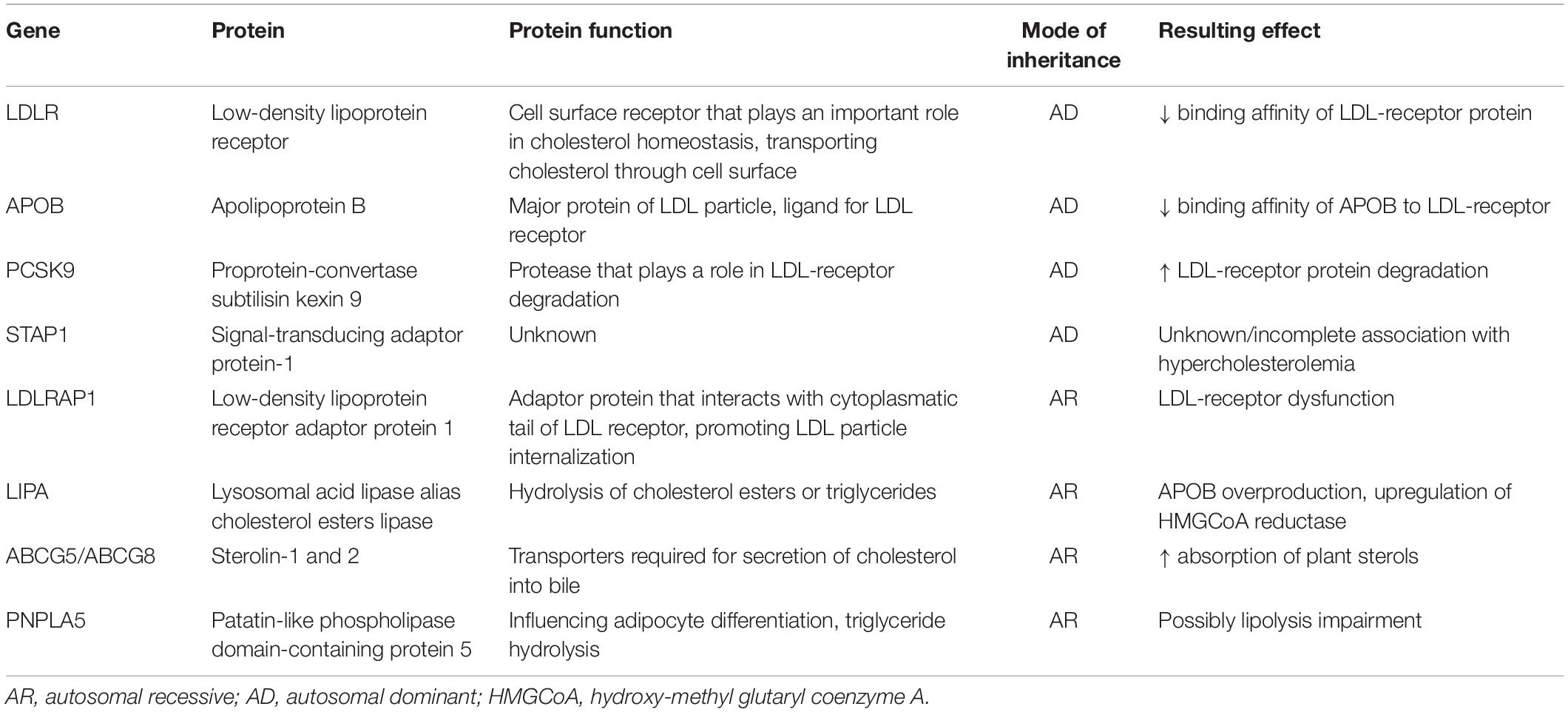 | Gene | Protein | Protein function | Mode of inheritance | Resulting effect |
|---|---|---|---|---|
| LDLR | Low-density lipoprotein receptor | Cell surface receptor that plays an important role in cholesterol homeostasis, transporting cholesterol through cell surface | AD | ↓ binding affinity of LDL-receptor protein |
| APOB | Apolipoprotein B | Major protein of LDL particle, ligand for LDL receptor | AD | ↓ binding affinity of APOB to LDL-receptor |
| PCSK9 | Proprotein-convertase subtilisin kexin 9 | Protease that plays a role in LDL-receptor degradation | AD | ↑ LDL-receptor protein degradation |
| STAP1 | Signal-transducing adaptor protein-1 | Unknown | AD | Unknown/incomplete association with hypercholesterolemia |
| LDLRAP1 | Low-density lipoprotein receptor adaptor protein 1 | Adaptor protein that interacts with cytoplasmatic tail of LDL receptor, promoting LDL particle internalization | AR | LDL-receptor dysfunction |
| LIPA | Lysosomal acid lipase alias cholesterol esters lipase | Hydrolysis of cholesterol esters or triglycerides | AR | APOB overproduction, upregulation of HMGCoA reductase |
| ABCG5/ABCG8 | Sterolin-1 and 2 | Transporters required for secretion of cholesterol into bile | AR | ↑ absorption of plant sterols |
| PNPLA5 | Patatin-like phospholipase domain-containing protein 5 | Influencing adipocyte differentiation, triglyceride hydrolysis | AR | Possibly lipolysis impairment |

AR, autosomal recessive; AD, autosomal dominant; HMGCoA, hydroxy-methyl glutaryl coenzyme A.